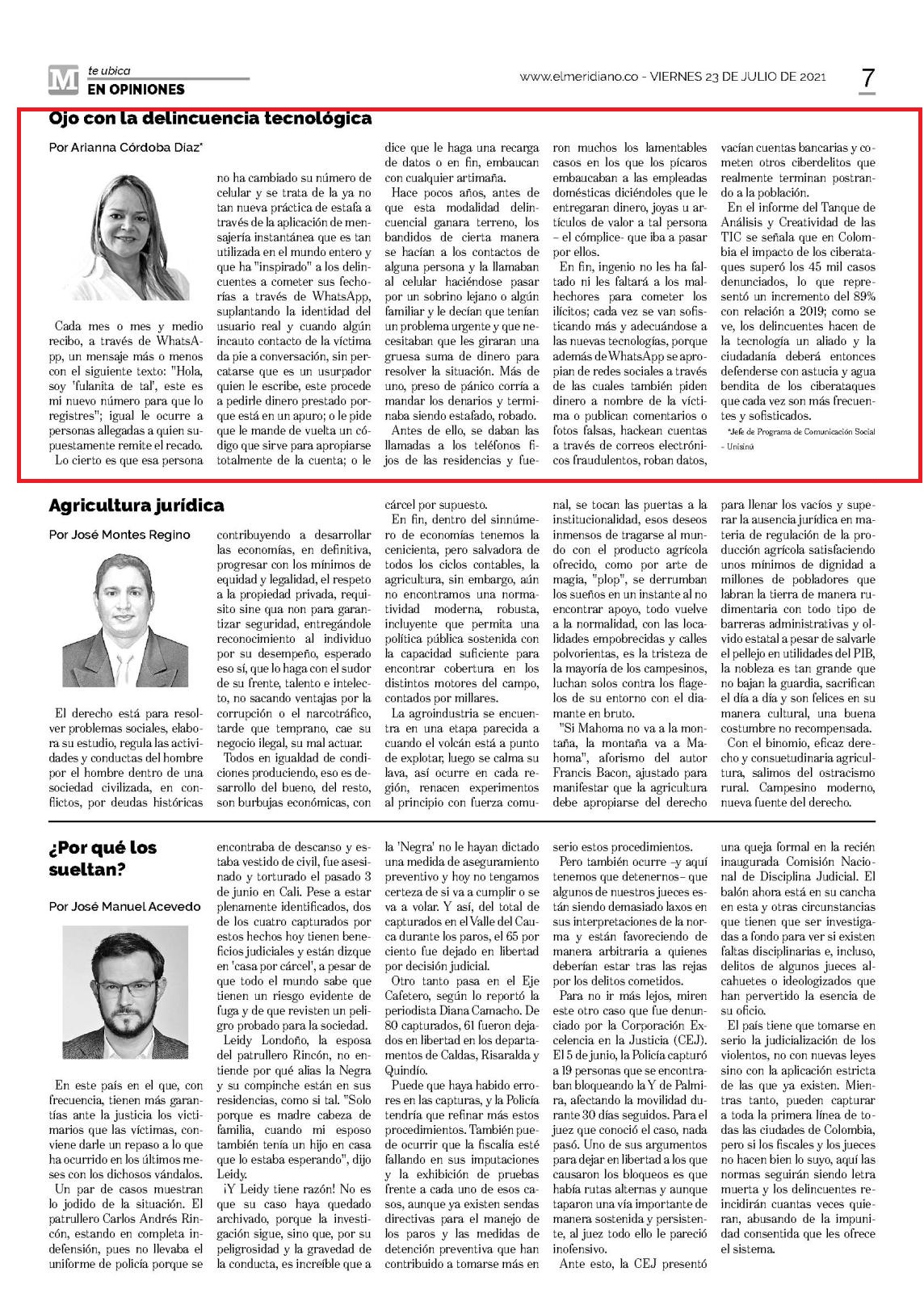 M te ubica
EN OPINIONES

www.elmeridiano.co - VIERNES 23 DE JULIO DE 2021

7

Ojo con la delincuencia tecnológica

Por Arianna Córdoba Díaz*

Cada mes o mes y medio recibo, a través de WhatsApp, un mensaje más o menos con el siguiente texto: "Hola, soy 'fulanita de tal', este es mi nuevo número para que lo registres"; igual le ocurre a personas allegadas a quien supuestamente remite el recado.

Lo cierto es que esa persona no ha cambiado su número de celular y se trata de la ya no tan nueva práctica de estafa a través de la aplicación de mensajería instantánea que es tan utilizada en el mundo entero y que ha "inspirado" a los delincuentes a cometer sus fechorías a través de WhatsApp, suplantando la identidad del usuario real y cuando algún incauto contacto de la víctima da pie a conversación, sin percatarse que es un usurpador quien le escribe, este procede a pedirle dinero prestado porque está en un apuro; o le pide que le mande de vuelta un código que sirve para apropiarse totalmente de la cuenta; o le dice que le haga una recarga de datos o en fin, embaucan con cualquier artimaña.

Hace pocos años, antes de que esta modalidad delincuencial ganara terreno, los bandidos de cierta manera se hacían a los contactos de alguna persona y la llamaban al celular haciéndose pasar por un sobrino lejano o algún familiar y le decían que tenían un problema urgente y que necesitaban que les giraran una gruesa suma de dinero para resolver la situación. Más de uno, preso de pánico corría a mandar los denarios y terminaba siendo estafado, robado.

Antes de ello, se daban las llamadas a los teléfonos fijos de las residencias y fueron muchos los lamentables casos en los que los pícaros embaucaban a las empleadas domésticas diciéndoles que le entregaran dinero, joyas u artículos de valor a tal persona – el cómplice- que iba a pasar por ellos.

En fin, ingenio no les ha faltado ni les faltará a los malhechores para cometer los ilícitos; cada vez se van sofisticando más y adecuándose a las nuevas tecnologías, porque además de WhatsApp se apropian de redes sociales a través de las cuales también piden dinero a nombre de la víctima o publican comentarios o fotos falsas, hackean cuentas a través de correos electrónicos fraudulentos, roban datos, vacían cuentas bancarias y cometen otros ciberdelitos que realmente terminan postrando a la población.

En el informe del Tanque de Análisis y Creatividad de las TIC se señala que en Colombia el impacto de los ciberataques superó los 45 mil casos denunciados, lo que representó un incremento del 89% con relación a 2019; como se ve, los delincuentes hacen de la tecnología un aliado y la ciudadanía deberá entonces defenderse con astucia y agua bendita de los ciberataques que cada vez son más frecuentes y sofisticados.

*Jefe de Programa de Comunicación Social - Unisinú

Agricultura jurídica

Por José Montes Regino

El derecho está para resolver problemas sociales, elabora su estudio, regula las actividades y conductas del hombre por el hombre dentro de una sociedad civilizada, en conflictos, por deudas históricas contribuyendo a desarrollar las economías, en definitiva, progresar con los mínimos de equidad y legalidad, el respeto a la propiedad privada, requisito sine qua non para garantizar seguridad, entregándole reconocimiento al individuo por su desempeño, esperado eso sí, que lo haga con el sudor de su frente, talento e intelecto, no sacando ventajas por la corrupción o el narcotráfico, tarde que temprano, cae su negocio ilegal, su mal actuar.

Todos en igualdad de condiciones produciendo, eso es desarrollo del bueno, del resto, son burbujas económicas, con cárcel por supuesto.

En fin, dentro del sinnúmero de economías tenemos la cenicienta, pero salvadora de todos los ciclos contables, la agricultura, sin embargo, aún no encontramos una normatividad moderna, robusta, incluyente que permita una política pública sostenida con la capacidad suficiente para encontrar cobertura en los distintos motores del campo, contados por millares.

La agroindustria se encuentra en una etapa parecida a cuando el volcán está a punto de explotar, luego se calma su lava, así ocurre en cada región, renacen experimentos al principio con fuerza comunal, se tocan las puertas a la institucionalidad, esos deseos inmensos de tragarse al mundo con el producto agrícola ofrecido, como por arte de magia, "plop", se derrumban los sueños en un instante al no encontrar apoyo, todo vuelve a la normalidad, con las localidades empobrecidas y calles polvorientas, es la tristeza de la mayoría de los campesinos, luchan solos contra los flagelos de su entorno con el diamante en bruto.

"Si Mahoma no va a la montaña, la montaña va a Mahoma", aforismo del autor Francis Bacon, ajustado para manifestar que la agricultura debe apropiarse del derecho para llenar los vacíos y superar la ausencia jurídica en materia de regulación de la producción agrícola satisfaciendo unos mínimos de dignidad a millones de pobladores que labran la tierra de manera rudimentaria con todo tipo de barreras administrativas y olvido estatal a pesar de salvarle el pellejo en utilidades del PIB, la nobleza es tan grande que no bajan la guardia, sacrifican el día a día y son felices en su manera cultural, una buena costumbre no recompensada.

Con el binomio, eficaz derecho y consuetudinaria agricultura, salimos del ostracismo rural. Campesino moderno, nueva fuente del derecho.

¿Por qué los sueltan?

Por José Manuel Acevedo

En este país en el que, con frecuencia, tienen más garantías ante la justicia los victimarios que las víctimas, conviene darle un repaso a lo que ha ocurrido en los últimos meses con los dichosos vándalos.

Un par de casos muestran lo jodido de la situación. El patrullero Carlos Andrés Rincón, estando en completa indefensión, pues no llevaba el uniforme de policía porque se encontraba de descanso y estaba vestido de civil, fue asesinado y torturado el pasado 3 de junio en Cali. Pese a estar plenamente identificados, dos de los cuatro capturados por estos hechos hoy tienen beneficios judiciales y están dizque en 'casa por cárcel', a pesar de que todo el mundo sabe que tienen un riesgo evidente de fuga y de que revisten un peligro probado para la sociedad.

Leidy Londoño, la esposa del patrullero Rincón, no entiende por qué alias la Negra y su compinche están en sus residencias, como si tal. "Solo porque es madre cabeza de familia, cuando mi esposo también tenía un hijo en casa que lo estaba esperando", dijo Leidy.

¡Y Leidy tiene razón! No es que su caso haya quedado archivado, porque la investigación sigue, sino que, por su peligrosidad y la gravedad de la conducta, es increíble que a la 'Negra' no le hayan dictado una medida de aseguramiento preventivo y hoy no tengamos certeza de si va a cumplir o se va a volar. Y así, del total de capturados en el Valle del Cauca durante los paros, el 65 por ciento fue dejado en libertad por decisión judicial.

Otro tanto pasa en el Eje Cafetero, según lo reportó la periodista Diana Camacho. De 80 capturados, 61 fueron dejados en libertad en los departamentos de Caldas, Risaralda y Quindío.

Puede que haya habido errores en las capturas, y la Policía tendría que refinar más estos procedimientos. También puede ocurrir que la fiscalía esté fallando en sus imputaciones y la exhibición de pruebas frente a cada uno de esos casos, aunque ya existen sendas directivas para el manejo de los paros y las medidas de detención preventiva que han contribuido a tomarse más en serio estos procedimientos.

Pero también ocurre –y aquí tenemos que detenernos– que algunos de nuestros jueces están siendo demasiado laxos en sus interpretaciones de la norma y están favoreciendo de manera arbitraria a quienes deberían estar tras las rejas por los delitos cometidos.

Para no ir más lejos, miren este otro caso que fue denunciado por la Corporación Excelencia en la Justicia (CEJ). El 5 de junio, la Policía capturó a 19 personas que se encontraban bloqueando la Y de Palmira, afectando la movilidad durante 30 días seguidos. Para el juez que conoció el caso, nada pasó. Uno de sus argumentos para dejar en libertad a los que causaron los bloqueos es que había rutas alternas y aunque taparon una vía importante de manera sostenida y persistente, al juez todo ello le pareció inofensivo.

Ante esto, la CEJ presentó una queja formal en la recién inaugurada Comisión Nacional de Disciplina Judicial. El balón ahora está en su cancha en esta y otras circunstancias que tienen que ser investigadas a fondo para ver si existen faltas disciplinarias e, incluso, delitos de algunos jueces alcahuetes o ideologizados que han pervertido la esencia de su oficio.

El país tiene que tomarse en serio la judicialización de los violentos, no con nuevas leyes sino con la aplicación estricta de las que ya existen. Mientras tanto, pueden capturar a toda la primera línea de todas las ciudades de Colombia, pero si los fiscales y los jueces no hacen bien lo suyo, aquí las normas seguirán siendo letra muerta y los delincuentes reincidirán cuantas veces quieran, abusando de la impunidad consentida que les ofrece el sistema.